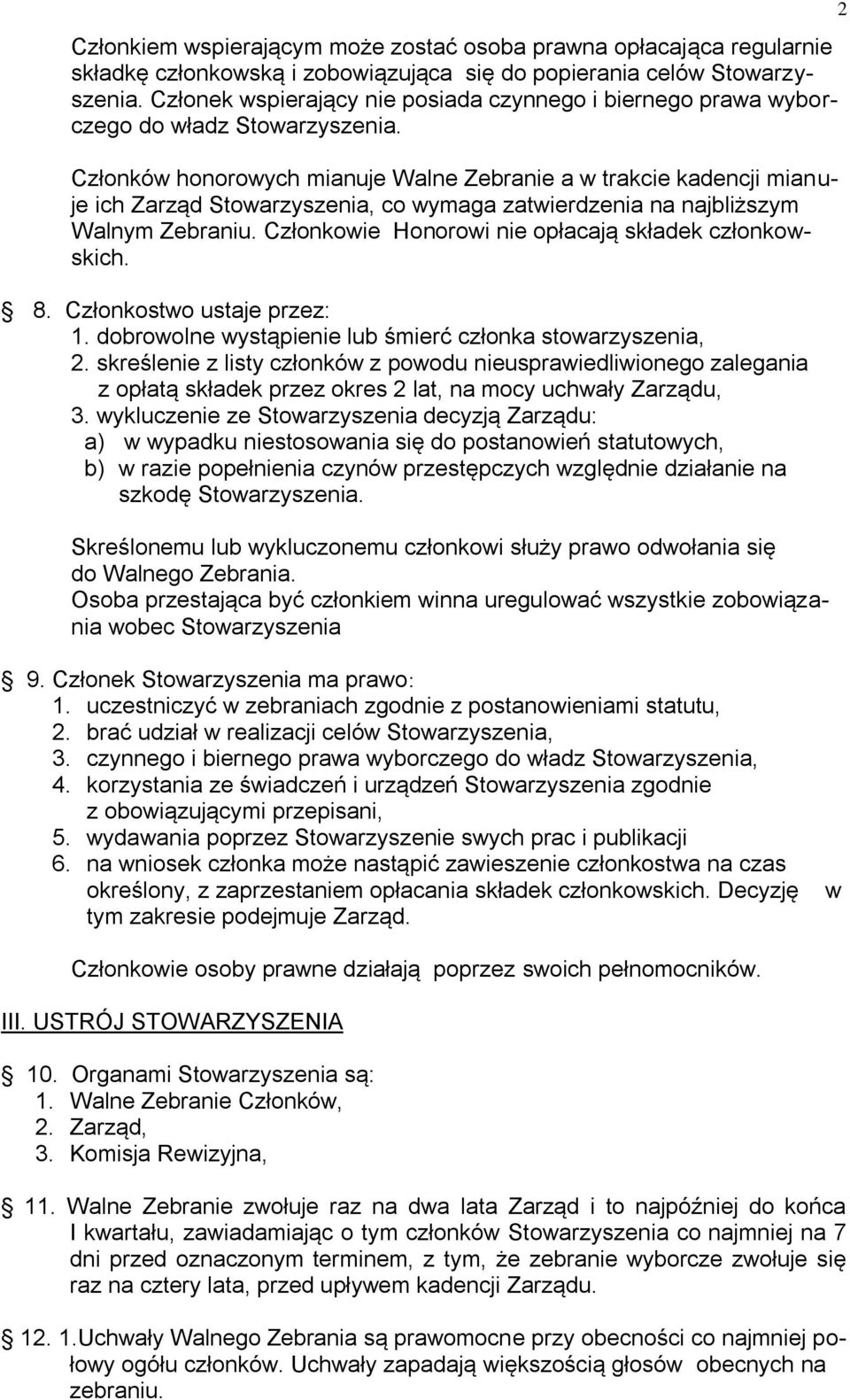 2

Członkiem wspierającym może zostać osoba prawna opłacająca regularnie składkę członkowską i zobowiązująca się do popierania celów Stowarzyszenia. Członek wspierający nie posiada czynnego i biernego prawa wyborczego do władz Stowarzyszenia.

Członków honorowych mianuje Walne Zebranie a w trakcie kadencji mianuje ich Zarząd Stowarzyszenia, co wymaga zatwierdzenia na najbliższym Walnym Zebraniu. Członkowie Honorowi nie opłacają składek członkowskich.

8. Członkostwo ustaje przez:
1. dobrowolne wystąpienie lub śmierć członka stowarzyszenia,
2. skreślenie z listy członków z powodu nieusprawiedliwionego zalegania z opłatą składek przez okres 2 lat, na mocy uchwały Zarządu,
3. wykluczenie ze Stowarzyszenia decyzją Zarządu:
a) w wypadku niestosowania się do postanowień statutowych,
b) w razie popełnienia czynów przestępczych względnie działanie na szkodę Stowarzyszenia.

Skreślonemu lub wykluczonemu członkowi służy prawo odwołania się do Walnego Zebrania.
Osoba przestająca być członkiem winna uregulować wszystkie zobowiązania wobec Stowarzyszenia

9. Członek Stowarzyszenia ma prawo:
1. uczestniczyć w zebraniach zgodnie z postanowieniami statutu,
2. brać udział w realizacji celów Stowarzyszenia,
3. czynnego i biernego prawa wyborczego do władz Stowarzyszenia,
4. korzystania ze świadczeń i urządzeń Stowarzyszenia zgodnie z obowiązującymi przepisani,
5. wydawania poprzez Stowarzyszenie swych prac i publikacji
6. na wniosek członka może nastąpić zawieszenie członkostwa na czas określony, z zaprzestaniem opłacania składek członkowskich. Decyzję w tym zakresie podejmuje Zarząd.

Członkowie osoby prawne działają poprzez swoich pełnomocników.

III. USTRÓJ STOWARZYSZENIA

10. Organami Stowarzyszenia są:
1. Walne Zebranie Członków,
2. Zarząd,
3. Komisja Rewizyjna,

11. Walne Zebranie zwołuje raz na dwa lata Zarząd i to najpóźniej do końca I kwartału, zawiadamiając o tym członków Stowarzyszenia co najmniej na 7 dni przed oznaczonym terminem, z tym, że zebranie wyborcze zwołuje się raz na cztery lata, przed upływem kadencji Zarządu.

12. 1.Uchwały Walnego Zebrania są prawomocne przy obecności co najmniej połowy ogółu członków. Uchwały zapadają większością głosów obecnych na zebraniu.